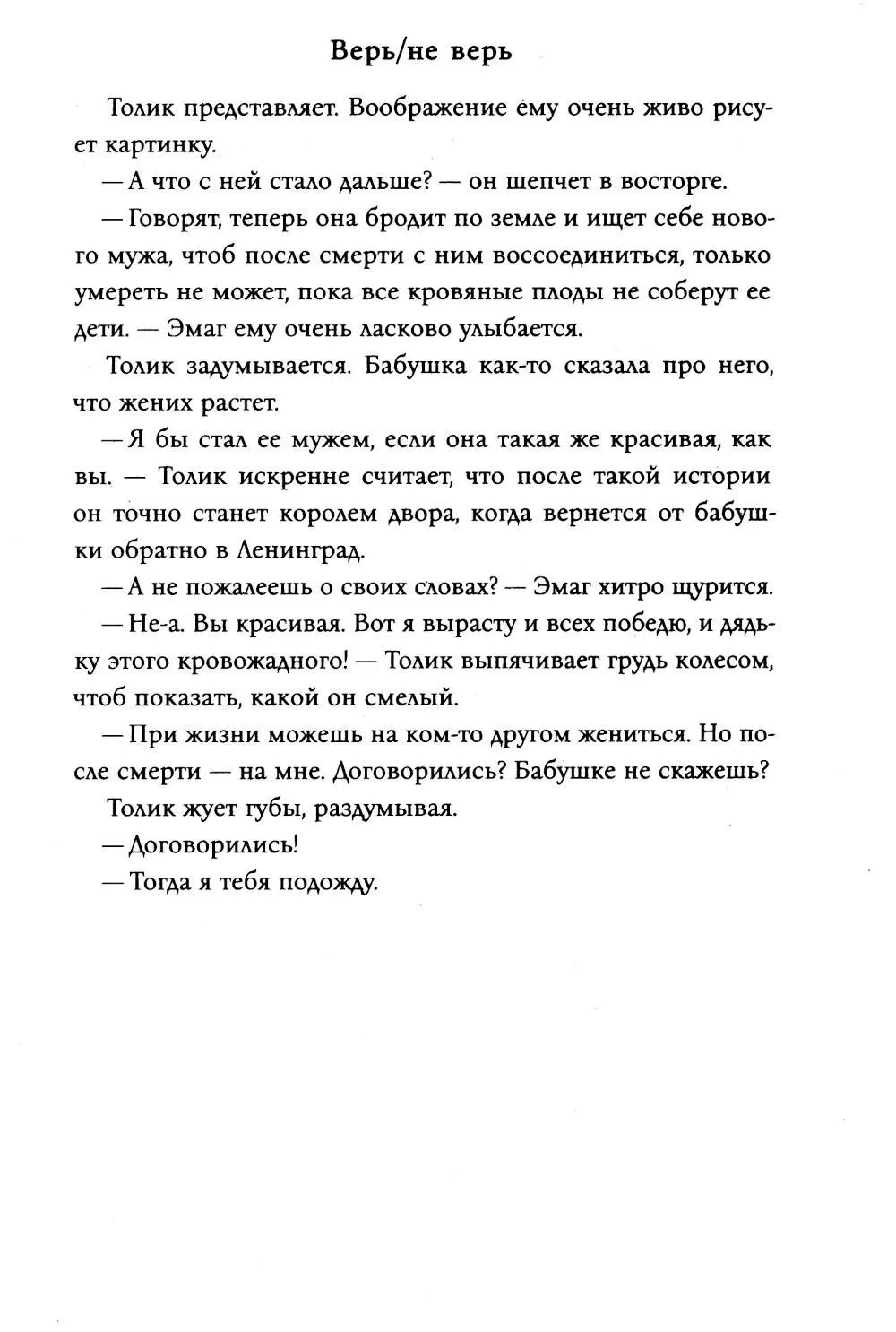 Верь/не верь

Толик представляет. Воображение ему очень живо рисует картинку.

— А что с ней стало дальше? — он шепчет в восторге.

— Говорят, теперь она бродит по земле и ищет себе нового мужа, чтоб после смерти с ним воссоединиться, только умереть не может, пока все кровяные плоды не соберут ее дети. — Эмаг ему очень ласково улыбается.

Толик задумывается. Бабушка как-то сказала про него, что жених растет.

— Я бы стал ее мужем, если она такая же красивая, как вы. — Толик искренне считает, что после такой истории он точно станет королем двора, когда вернется от бабушки обратно в Ленинград.

— А не пожалеешь о своих словах? — Эмаг хитро щурится.

— Не-а. Вы красивая. Вот я вырасту и всех победю, и дядьку этого кровожадного! — Толик выпячивает грудь колесом, чтоб показать, какой он смелый.

— При жизни можешь на ком-то другом жениться. Но после смерти — на мне. Договорились? Бабушке не скажешь?

Толик жует губы, раздумывая.

— Договорились!

— Тогда я тебя подожду.